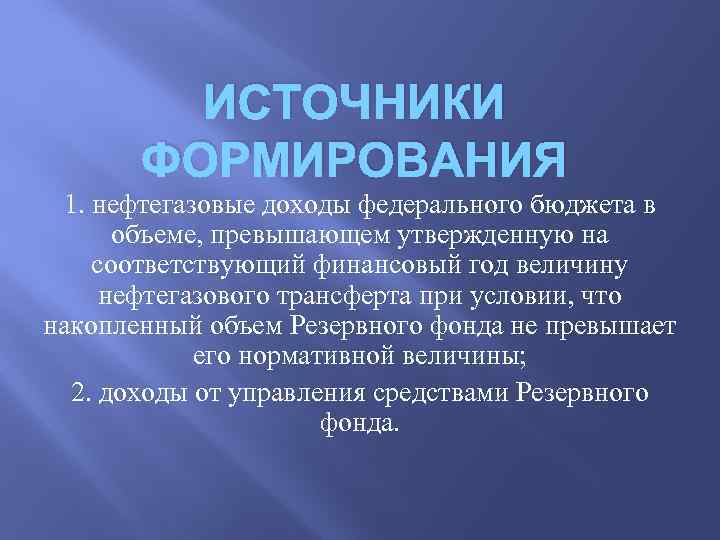 ИСТОЧНИКИ ФОРМИРОВАНИЯ

1. нефтегазовые доходы федерального бюджета в объеме, превышающем утвержденную на соответствующий финансовый год величину нефтегазового трансферта при условии, что накопленный объем Резервного фонда не превышает его нормативной величины;

2. доходы от управления средствами Резервного фонда.